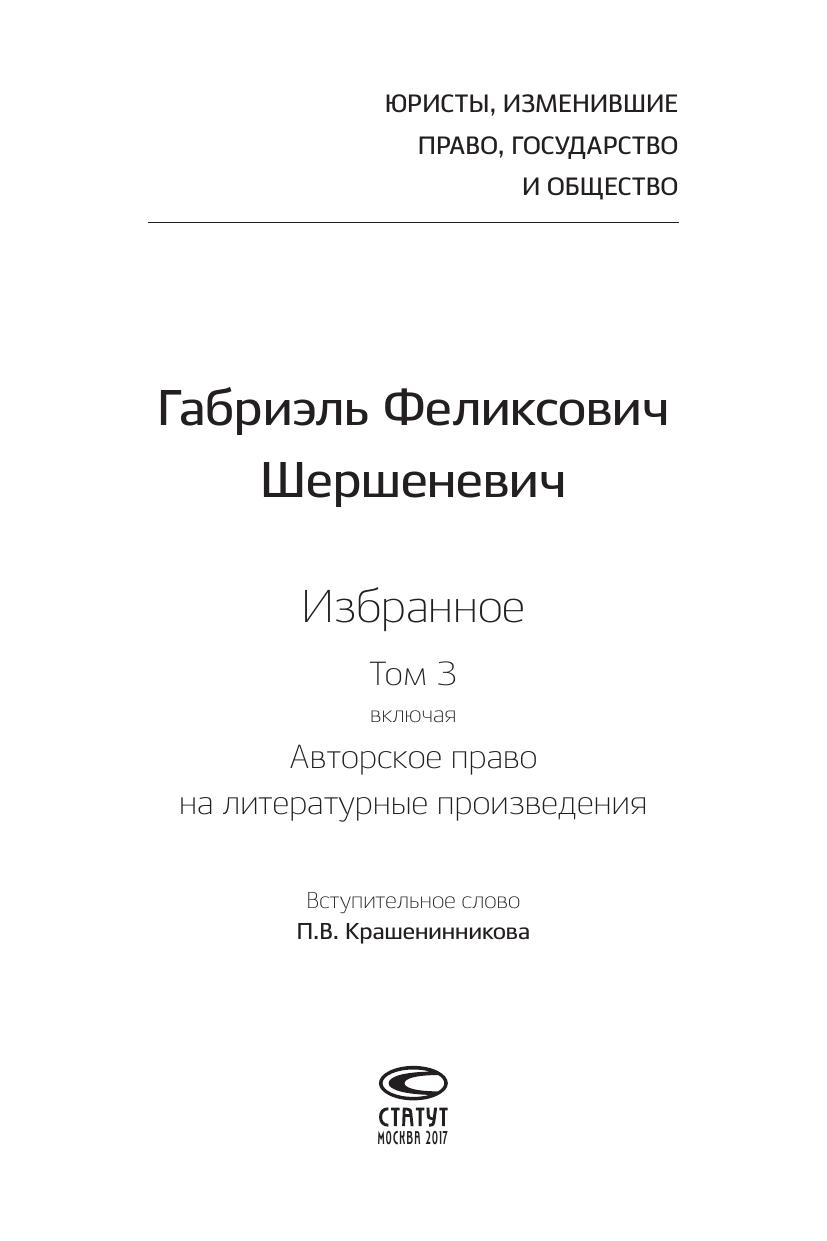 ЮРИСТЫ, ИЗМЕНИВШИЕ ПРАВО, ГОСУДАРСТВО И ОБЩЕСТВО

Габриэль Феликсович Шершеневич

Избранное

Том 3

включая

Авторское право на литературные произведения

Вступительное слово

П.В. Крашенинникова

СТАТУТ

МОСКВА 2017